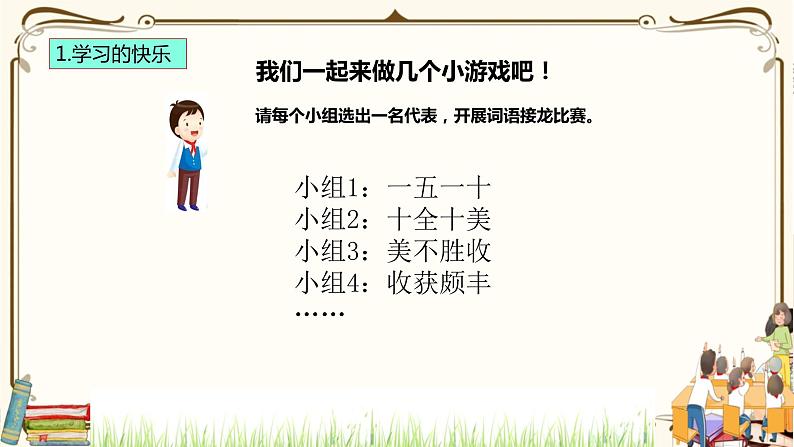 1.学习的快乐

我们一起来做几个小游戏吧！

请每个小组选出一名代表，开展词语接龙比赛。

小组1：一五一十
小组2：十全十美
小组3：美不胜收
小组4：收获颇丰
……